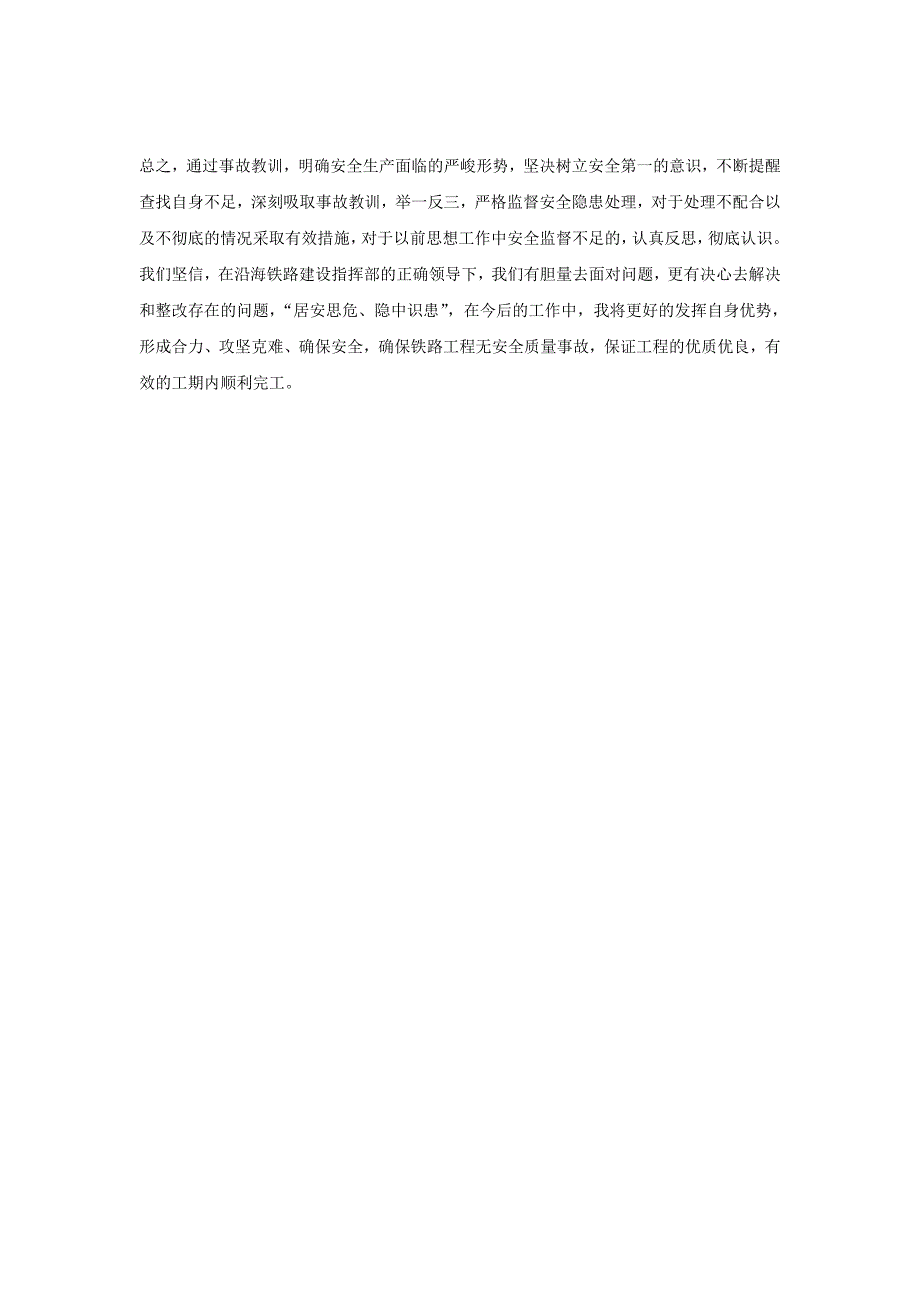 总之，通过事故教训，明确安全生产面临的严峻形势，坚决树立安全第一的意识，不断提醒查找自身不足，深刻吸取事故教训，举一反三，严格监督安全隐患处理，对于处理不配合以及不彻底的情况采取有效措施，对于以前思想工作中安全监督不足的，认真反思，彻底认识。我们坚信，在沿海铁路建设指挥部的正确领导下，我们有胆量去面对问题，更有决心去解决和整改存在的问题，“居安思危、隐中识患”，在今后的工作中，我将更好的发挥自身优势，形成合力、攻坚克难、确保安全，确保铁路工程无安全质量事故，保证工程的优质优良，有效的工期内顺利完工。